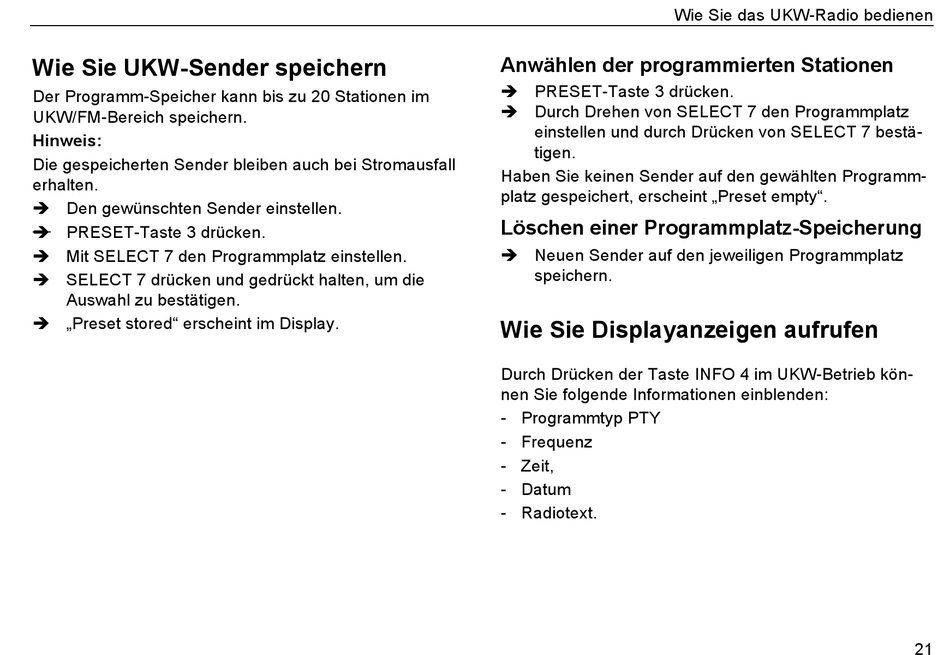 Wie Sie das UKW-Radio bedienen

Wie Sie UKW-Sender speichern

Der Programm-Speicher kann bis zu 20 Stationen im UKW/FM-Bereich speichern.

Hinweis:

Die gespeicherten Sender bleiben auch bei Stromausfall erhalten.

➔ Den gewünschten Sender einstellen.
➔ PRESET-Taste 3 drücken.
➔ Mit SELECT 7 den Programmplatz einstellen.
➔ SELECT 7 drücken und gedrückt halten, um die Auswahl zu bestätigen.
➔ „Preset stored“ erscheint im Display.

Anwählen der programmierten Stationen

➔ PRESET-Taste 3 drücken.
➔ Durch Drehen von SELECT 7 den Programmplatz einstellen und durch Drücken von SELECT 7 bestätigen.

Haben Sie keinen Sender auf den gewählten Programmplatz gespeichert, erscheint „Preset empty“.

Löschen einer Programmplatz-Speicherung

➔ Neuen Sender auf den jeweiligen Programmplatz speichern.

Wie Sie Displayanzeigen aufrufen

Durch Drücken der Taste INFO 4 im UKW-Betrieb können Sie folgende Informationen einblenden:
- Programmtyp PTY
- Frequenz
- Zeit,
- Datum
- Radiotext.

21